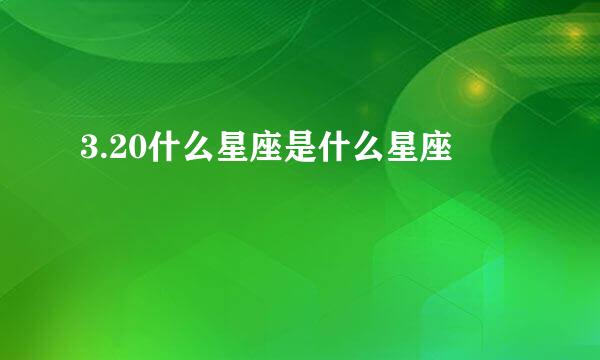 3.20什么星座是什么星座